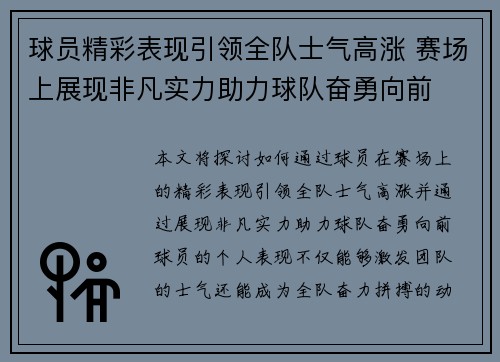 球员精彩表现引领全队士气高涨 赛场上展现非凡实力助力球队奋勇向前

本文将探讨如何通过球员在赛场上的精彩表现引领全队士气高涨并通过展现非凡实力助力球队奋勇向前球员的个人表现不仅能够激发团队的士气还能成为全队奋力拼搏的动